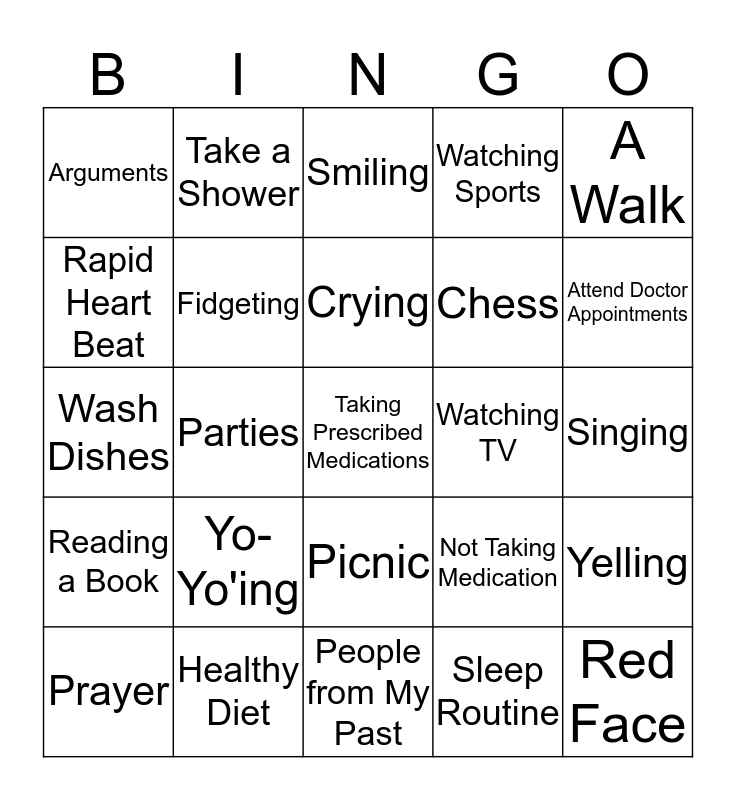 | B | I | N | G | O |
|---|---|---|---|---|
| Arguments | Take a Shower | Smiling | Watching Sports | A Walk |
| Rapid Heart Beat | Fidgeting | Crying | Chess | Attend Doctor Appointments |
| Wash Dishes | Parties | Taking Prescribed Medications | Watching TV | Singing |
| Reading a Book | Yo-Yo'ing | Picnic | Not Taking Medication | Yelling |
| Prayer | Healthy Diet | People from My Past | Sleep Routine | Red Face |